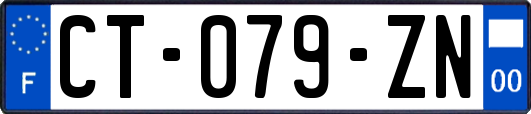 F
CT-079-ZN
00